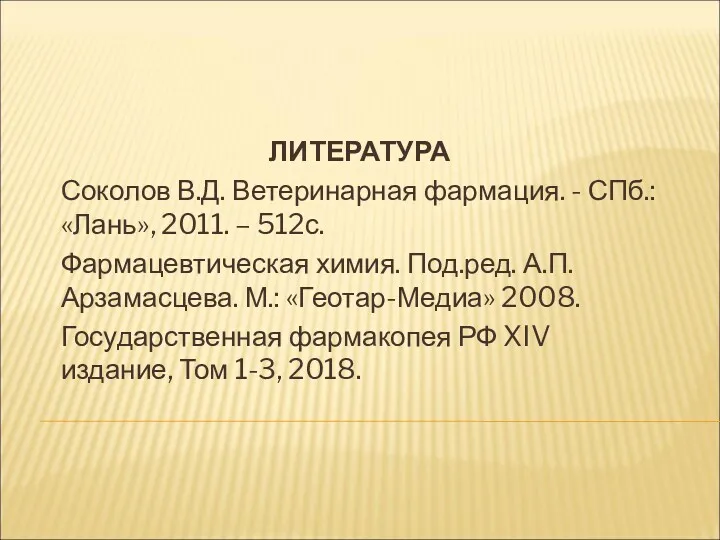 ЛИТЕРАТУРА

Соколов В.Д. Ветеринарная фармация. - СПб.: «Лань», 2011. – 512с.

Фармацевтическая химия. Под.ред. А.П. Арзамасцева. М.: «Геотар-Медиа» 2008.

Государственная фармакопея РФ XIV издание, Том 1-3, 2018.